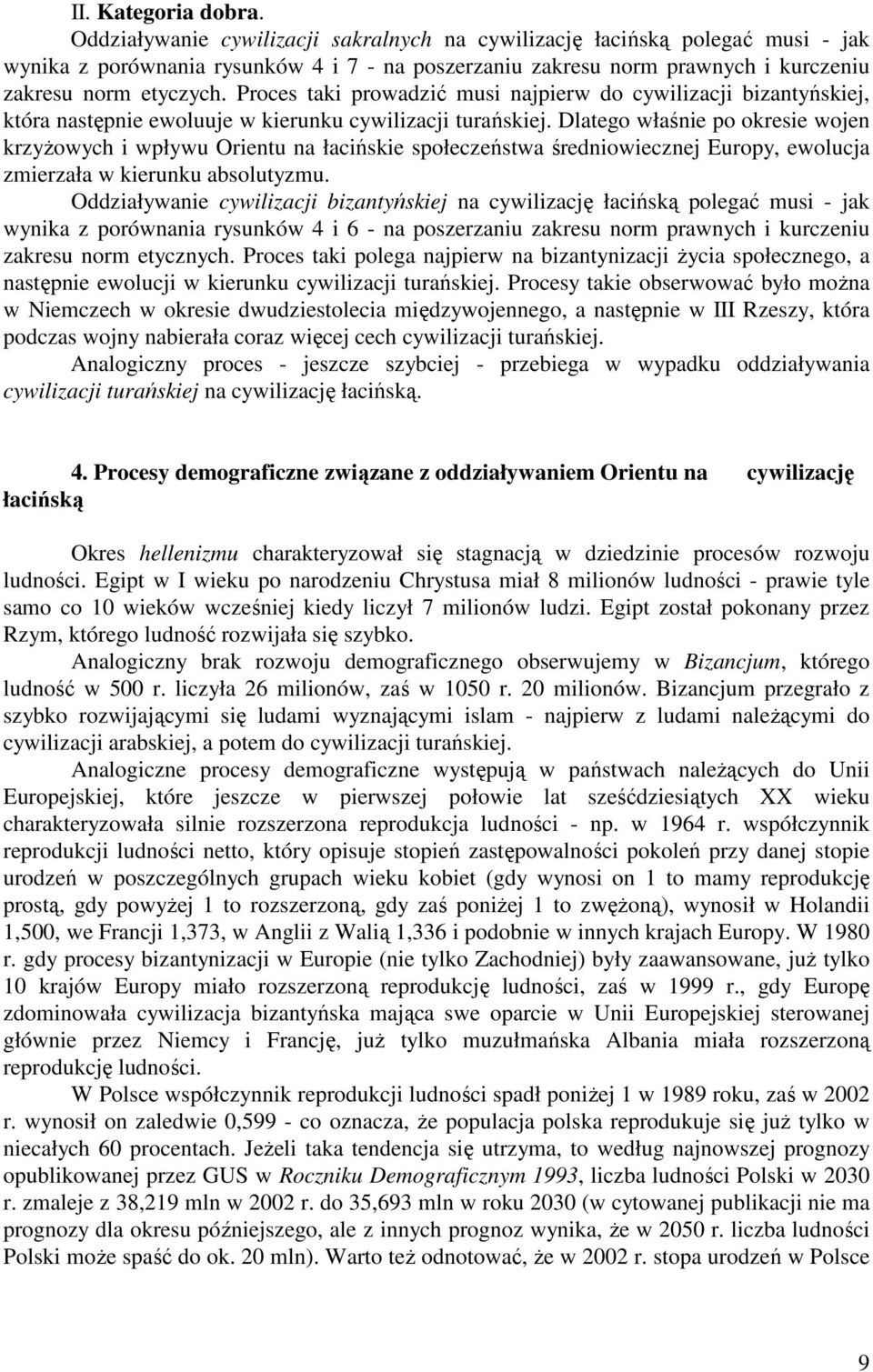 II. Kategoria dobra.

Oddziaływanie cywilizacji sakralnych na cywilizację łacińską polegać musi - jak wynika z porównania rysunków 4 i 7 - na poszerzaniu zakresu norm prawnych i kurczeniu zakresu norm etyczych. Proces taki prowadzić musi najpierw do cywilizacji bizantyńskiej, która następnie ewoluuje w kierunku cywilizacji turańskiej. Dlatego właśnie po okresie wojen krzyżowych i wpływu Orientu na łacińskie społeczeństwa średniowiecznej Europy, ewolucja zmierzała w kierunku absolutyzmu.

Oddziaływanie cywilizacji bizantyńskiej na cywilizację łacińską polegać musi - jak wynika z porównania rysunków 4 i 6 - na poszerzaniu zakresu norm prawnych i kurczeniu zakresu norm etycznych. Proces taki polega najpierw na bizantynizacji życia społecznego, a następnie ewolucji w kierunku cywilizacji turańskiej. Procesy takie obserwować było można w Niemczech w okresie dwudziestolecia międzywojennego, a następnie w III Rzeszy, która podczas wojny nabierała coraz więcej cech cywilizacji turańskiej.

Analogiczny proces - jeszcze szybciej - przebiega w wypadku oddziaływania cywilizacji turańskiej na cywilizację łacińską.

4. Procesy demograficzne związane z oddziaływaniem Orientu na cywilizację łacińską

Okres hellenizmu charakteryzował się stagnacją w dziedzinie procesów rozwoju ludności. Egipt w I wieku po narodzeniu Chrystusa miał 8 milionów ludności - prawie tyle samo co 10 wieków wcześniej kiedy liczył 7 milionów ludzi. Egipt został pokonany przez Rzym, którego ludność rozwijała się szybko.

Analogiczny brak rozwoju demograficznego obserwujemy w Bizancjum, którego ludność w 500 r. liczyła 26 milionów, zaś w 1050 r. 20 milionów. Bizancjum przegrało z szybko rozwijającymi się ludami wyznającymi islam - najpierw z ludami należącymi do cywilizacji arabskiej, a potem do cywilizacji turańskiej.

Analogiczne procesy demograficzne występują w państwach należących do Unii Europejskiej, które jeszcze w pierwszej połowie lat sześćdziesiątych XX wieku charakteryzowała silnie rozszerzona reprodukcja ludności - np. w 1964 r. współczynnik reprodukcji ludności netto, który opisuje stopień zastępowalności pokoleń przy danej stopie urodzeń w poszczególnych grupach wieku kobiet (gdy wynosi on 1 to mamy reprodukcję prostą, gdy powyżej 1 to rozszerzoną, gdy zaś poniżej 1 to zwężoną), wynosił w Holandii 1,500, we Francji 1,373, w Anglii z Walią 1,336 i podobnie w innych krajach Europy. W 1980 r. gdy procesy bizantynizacji w Europie (nie tylko Zachodniej) były zaawansowane, już tylko 10 krajów Europy miało rozszerzoną reprodukcję ludności, zaś w 1999 r., gdy Europę zdominowała cywilizacja bizantyńska mająca swe oparcie w Unii Europejskiej sterowanej głównie przez Niemcy i Francję, już tylko muzułmańska Albania miała rozszerzoną reprodukcję ludności.

W Polsce współczynnik reprodukcji ludności spadł poniżej 1 w 1989 roku, zaś w 2002 r. wynosił on zaledwie 0,599 - co oznacza, że populacja polska reprodukuje się już tylko w niecałych 60 procentach. Jeżeli taka tendencja się utrzyma, to według najnowszej prognozy opublikowanej przez GUS w Roczniku Demograficznym 1993, liczba ludności Polski w 2030 r. zmaleje z 38,219 mln w 2002 r. do 35,693 mln w roku 2030 (w cytowanej publikacji nie ma prognozy dla okresu późniejszego, ale z innych prognoz wynika, że w 2050 r. liczba ludności Polski może spaść do ok. 20 mln). Warto też odnotować, że w 2002 r. stopa urodzeń w Polsce

9